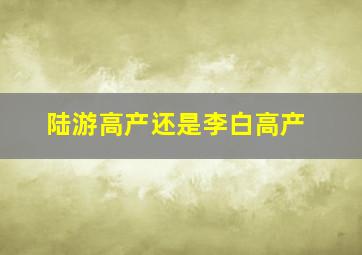 陆游高产还是李白高产